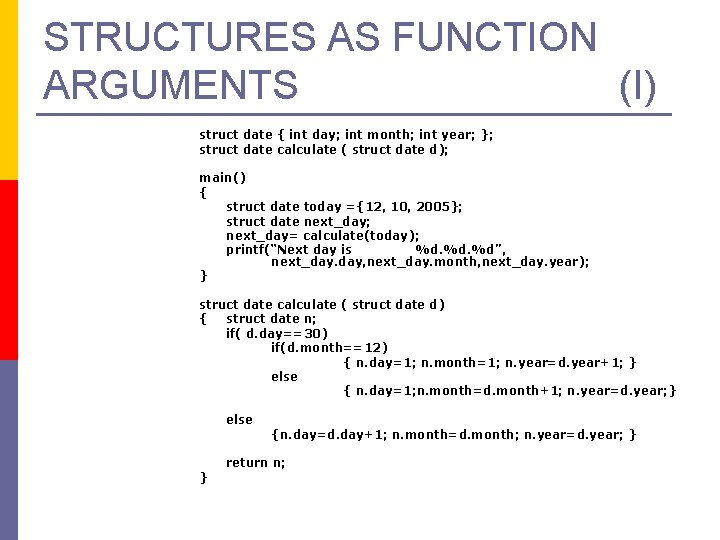 STRUCTURES AS FUNCTION ARGUMENTS (I)

struct date { int day; int month; int year; };
struct date calculate ( struct date d);

main()
{
struct date today ={12, 10, 2005};
struct date next_day;
next_day= calculate(today);
printf("Next day is %d.%d.%d",
next_day.day,next_day.month,next_day.year);
}

struct date calculate ( struct date d)
{ struct date n;
if( d.day==30)
if(d.month==12)
{ n.day=1; n.month=1; n.year=d.year+1; }
else
{ n.day=1;n.month=d.month+1; n.year=d.year;}

else
{n.day=d.day+1; n.month=d.month; n.year=d.year; }

return n;
}